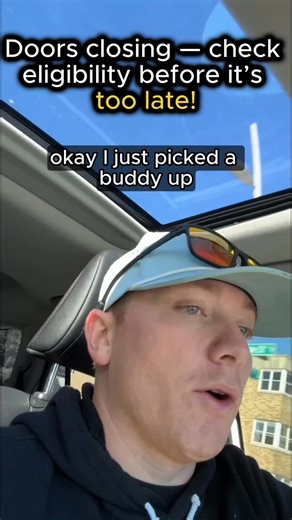 Doors closing — check eligibility before it's too late!

okay I just picked a buddy up